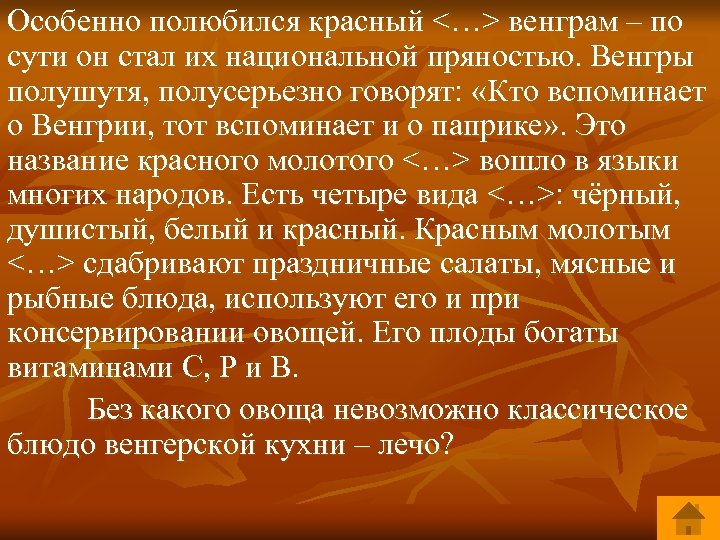 Особенно полюбился красный <…> венграм – по сути он стал их национальной пряностью. Венгры полушутя, полусерьезно говорят: «Кто вспоминает о Венгрии, тот вспоминает и о паприке». Это название красного молотого <…> вошло в языки многих народов. Есть четыре вида <…>: чёрный, душистый, белый и красный. Красным молотым <…> сдабривают праздничные салаты, мясные и рыбные блюда, используют его и при консервировании овощей. Его плоды богаты витаминами С, Р и В.

Без какого овоща невозможно классическое блюдо венгерской кухни – лечо?